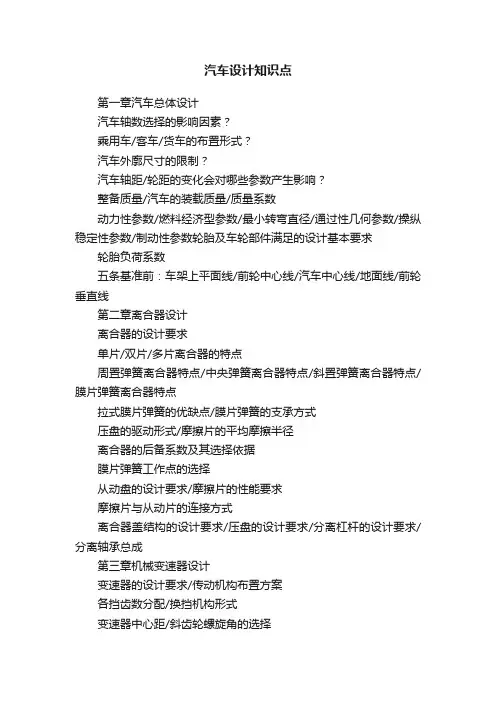 汽车设计知识点

第一章汽车总体设计

汽车轴数选择的影响因素？

乘用车/客车/货车的布置形式？

汽车外廓尺寸的限制？

汽车轴距/轮距的变化会对哪些参数产生影响？

整备质量/汽车的装载质量/质量系数

动力性参数/燃料经济型参数/最小转弯直径/通过性几何参数/操纵稳定性参数/制动性参数轮胎及车轮部件满足的设计基本要求

轮胎负荷系数

五条基准前：车架上平面线/前轮中心线/汽车中心线/地面线/前轮垂直线

第二章离合器设计

离合器的设计要求

单片/双片/多片离合器的特点

周置弹簧离合器特点/中央弹簧离合器特点/斜置弹簧离合器特点/膜片弹簧离合器特点

拉式膜片弹簧的优缺点/膜片弹簧的支承方式

压盘的驱动形式/摩擦片的平均摩擦半径

离合器的后备系数及其选择依据

膜片弹簧工作点的选择

从动盘的设计要求/摩擦片的性能要求

摩擦片与从动片的连接方式

离合器盖结构的设计要求/压盘的设计要求/分离杠杆的设计要求/分离轴承总成

第三章机械变速器设计

变速器的设计要求/传动机构布置方案

各挡齿数分配/换挡机构形式

变速器中心距/斜齿轮螺旋角的选择